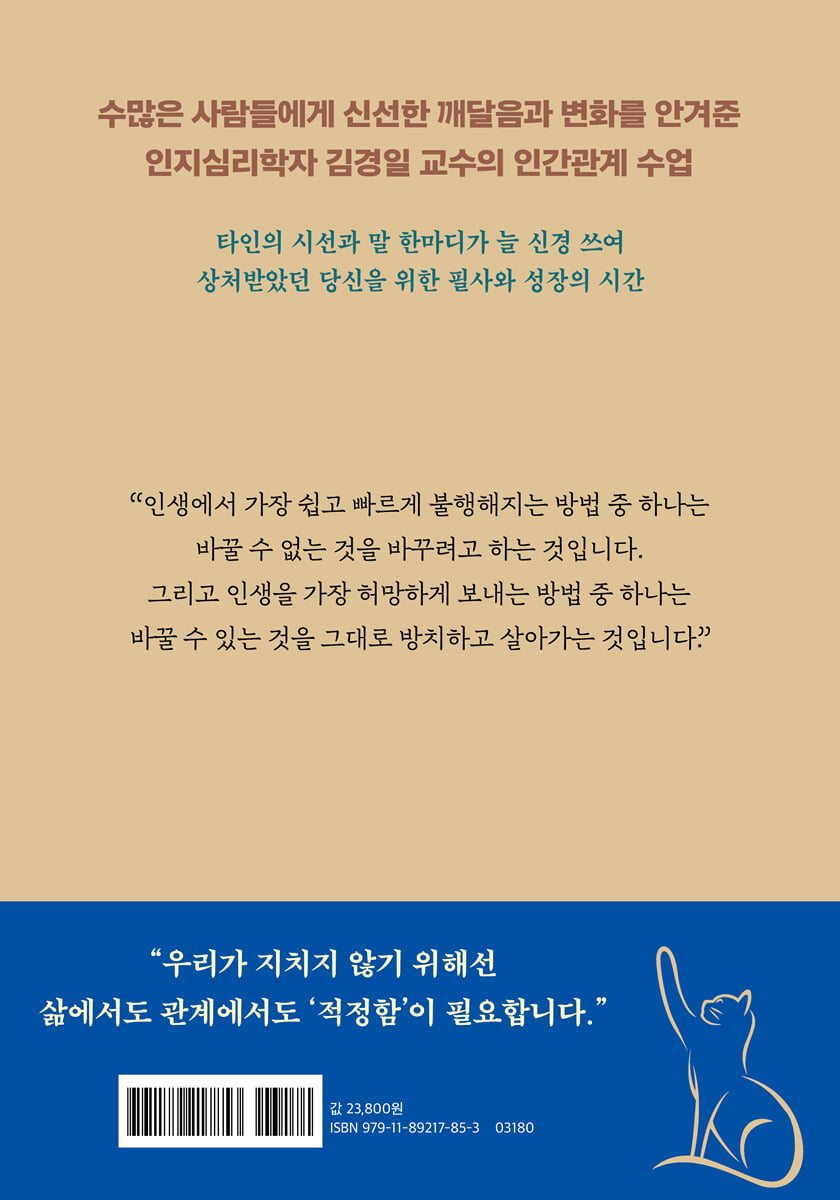 수많은 사람들에게 신선한 깨달음과 변화를 안겨준
인지심리학자 김경일 교수의 인간관계 수업

타인의 시선과 말 한마디가 늘 신경 쓰여
상처받았던 당신을 위한 필사와 성장의 시간

"인생에서 가장 쉽고 빠르게 불행해지는 방법 중 하나는 바꿀 수 없는 것을 바꾸려고 하는 것입니다. 그리고 인생을 가장 허망하게 보내는 방법 중 하나는 바꿀 수 있는 것을 그대로 방치하고 살아가는 것입니다."

"우리가 지치지 않기 위해선
삶에서도 관계에서도 '적정함'이 필요합니다."

값 23,800원
ISBN 979-11-89217-85-3 03180